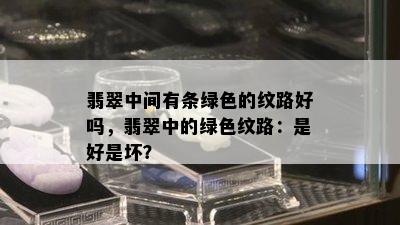 翡翠中间有条绿色的纹路好吗，翡翠中的绿色纹路：是好是坏?